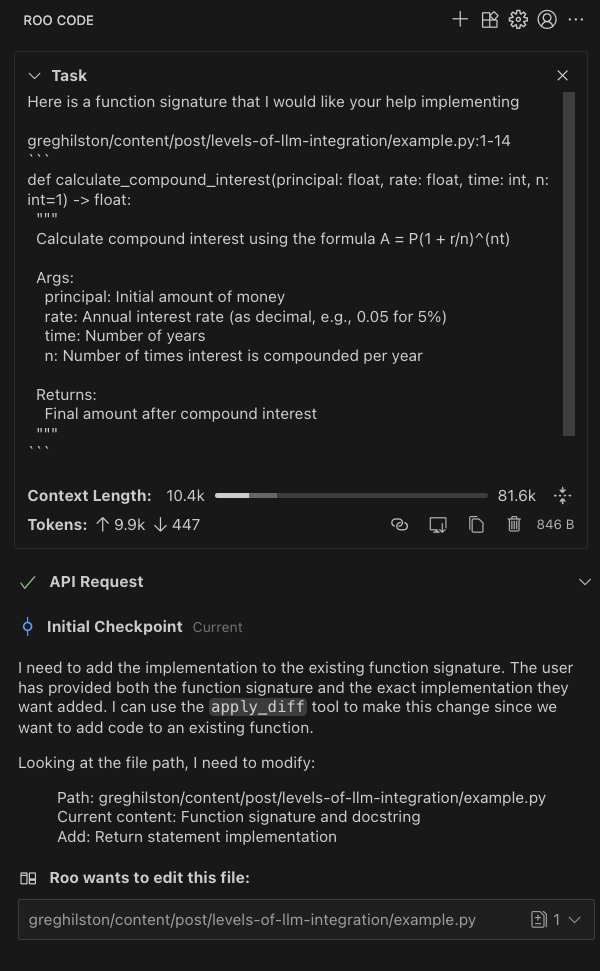 ROO CODE

Task

Here is a function signature that I would like your help implementing

greghilston/content/post/levels-of-llm-integration/example.py:1-14
```
def calculate_compound_interest(principal: float, rate: float, time: int, n: int=1) -> float:
"""
Calculate compound interest using the formula A = P(1 + r/n)^(nt)

Args:
principal: Initial amount of money
rate: Annual interest rate (as decimal, e.g., 0.05 for 5%)
time: Number of years
n: Number of times interest is compounded per year

Returns:
Final amount after compound interest
"""
```

Context Length: 10.4k 81.6k

Tokens: ↑ 9.9k ↓ 447 846 B

API Request

Initial Checkpoint Current

I need to add the implementation to the existing function signature. The user has provided both the function signature and the exact implementation they want added. I can use the apply_diff tool to make this change since we want to add code to an existing function.

Looking at the file path, I need to modify:

Path: greghilston/content/post/levels-of-llm-integration/example.py
Current content: Function signature and docstring
Add: Return statement implementation

Roo wants to edit this file:

greghilston/content/post/levels-of-llm-integration/example.py 1